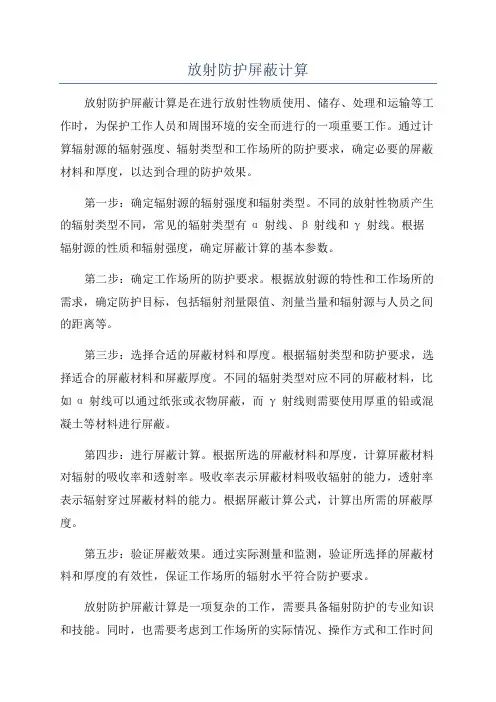 放射防护屏蔽计算

放射防护屏蔽计算是在进行放射性物质使用、储存、处理和运输等工作时，为保护工作人员和周围环境的安全而进行的一项重要工作。通过计算辐射源的辐射强度、辐射类型和工作场所的防护要求，确定必要的屏蔽材料和厚度，以达到合理的防护效果。

第一步：确定辐射源的辐射强度和辐射类型。不同的放射性物质产生的辐射类型不同，常见的辐射类型有 α 射线、β 射线和 γ 射线。根据辐射源的性质和辐射强度，确定屏蔽计算的基本参数。

第二步：确定工作场所的防护要求。根据放射源的特性和工作场所的需求，确定防护目标，包括辐射剂量限值、剂量当量和辐射源与人员之间的距离等。

第三步：选择合适的屏蔽材料和厚度。根据辐射类型和防护要求，选择适合的屏蔽材料和屏蔽厚度。不同的辐射类型对应不同的屏蔽材料，比如 α 射线可以通过纸张或衣物屏蔽，而 γ 射线则需要使用厚重的铅或混凝土等材料进行屏蔽。

第四步：进行屏蔽计算。根据所选的屏蔽材料和厚度，计算屏蔽材料对辐射的吸收率和透射率。吸收率表示屏蔽材料吸收辐射的能力，透射率表示辐射穿过屏蔽材料的能力。根据屏蔽计算公式，计算出所需的屏蔽厚度。

第五步：验证屏蔽效果。通过实际测量和监测，验证所选择的屏蔽材料和厚度的有效性，保证工作场所的辐射水平符合防护要求。

放射防护屏蔽计算是一项复杂的工作，需要具备辐射防护的专业知识和技能。同时，也需要考虑到工作场所的实际情况、操作方式和工作时间